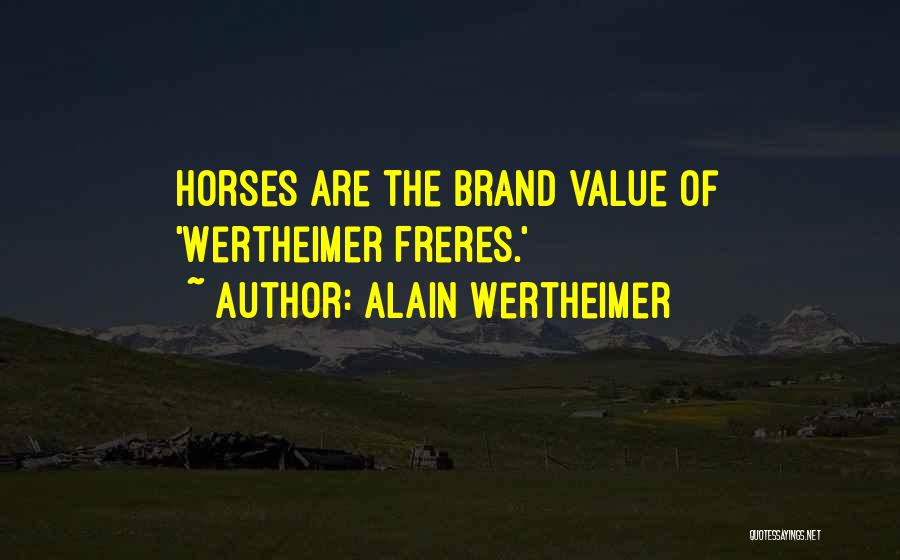 HORSES ARE THE BRAND VALUE OF 'WERTHEIMER FRERES.'

~ AUTHOR: ALAIN WERTHEIMER

QUOTESSAYINGS.NET